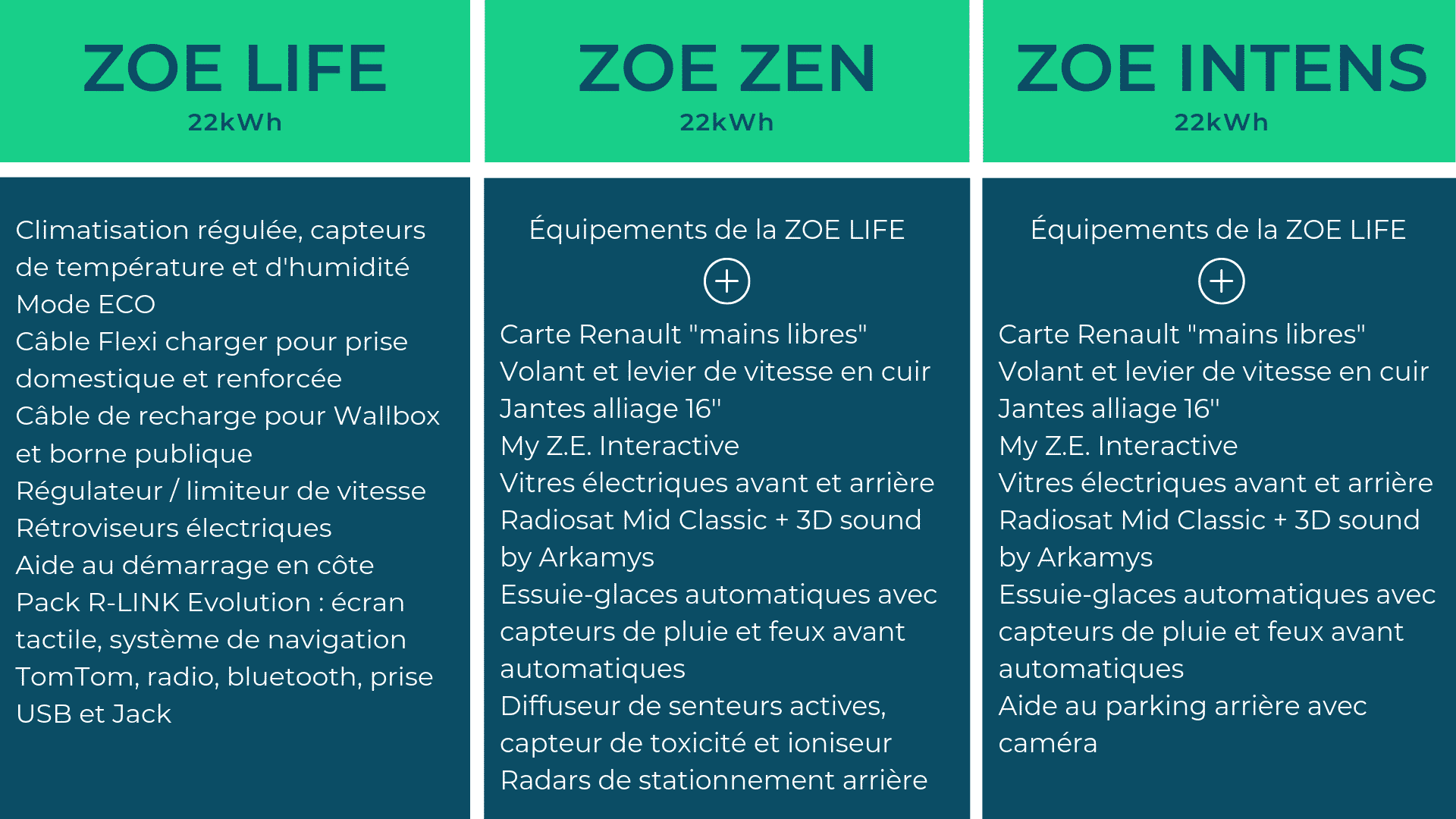 ZOE LIFE
22kWh

Climatisation régulée, capteurs de température et d'humidité
Mode ECO
Câble Flexi charger pour prise domestique et renforcée
Câble de recharge pour Wallbox et borne publique
Régulateur / limiteur de vitesse
Rétroviseurs électriques
Aide au démarrage en côte
Pack R-LINK Evolution : écran tactile, système de navigation TomTom, radio, bluetooth, prise USB et Jack

ZOE ZEN
22kWh

Équipements de la ZOE LIFE
+
Carte Renault "mains libres"
Volant et levier de vitesse en cuir
Jantes alliage 16"
My Z.E. Interactive
Vitres électriques avant et arrière
Radiosat Mid Classic + 3D sound by Arkamys
Essuie-glaces automatiques avec capteurs de pluie et feux avant automatiques
Diffuseur de senteurs actives, capteur de toxicité et ioniseur
Radars de stationnement arrière

ZOE INTENS
22kWh

Équipements de la ZOE LIFE
+
Carte Renault "mains libres"
Volant et levier de vitesse en cuir
Jantes alliage 16"
My Z.E. Interactive
Vitres électriques avant et arrière
Radiosat Mid Classic + 3D sound by Arkamys
Essuie-glaces automatiques avec capteurs de pluie et feux avant automatiques
Aide au parking arrière avec caméra